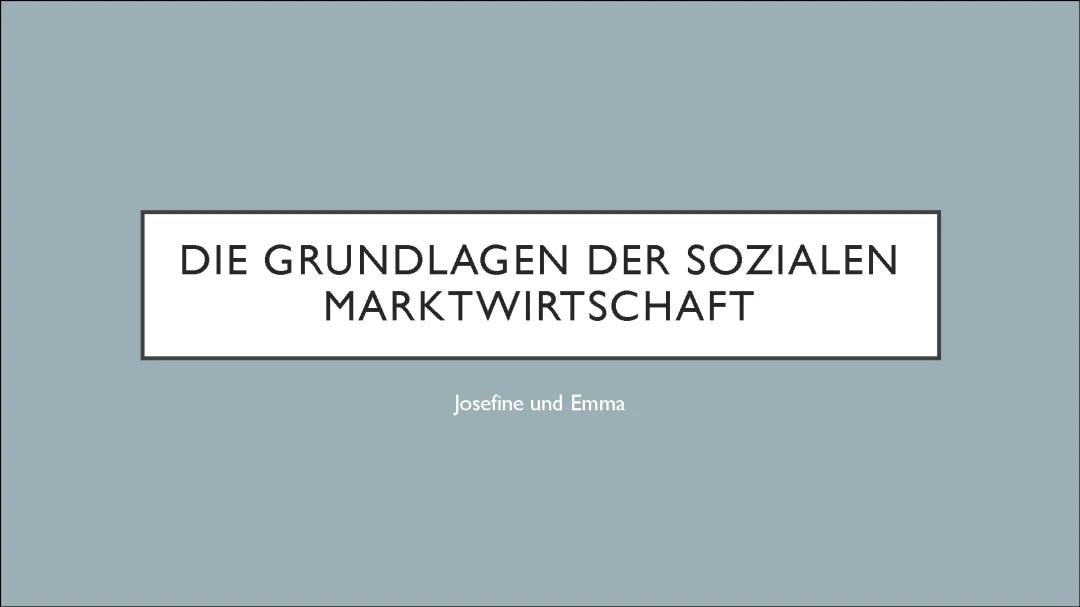 DIE GRUNDLAGEN DER SOZIALEN MARKTWIRTSCHAFT

Josefine und Emma